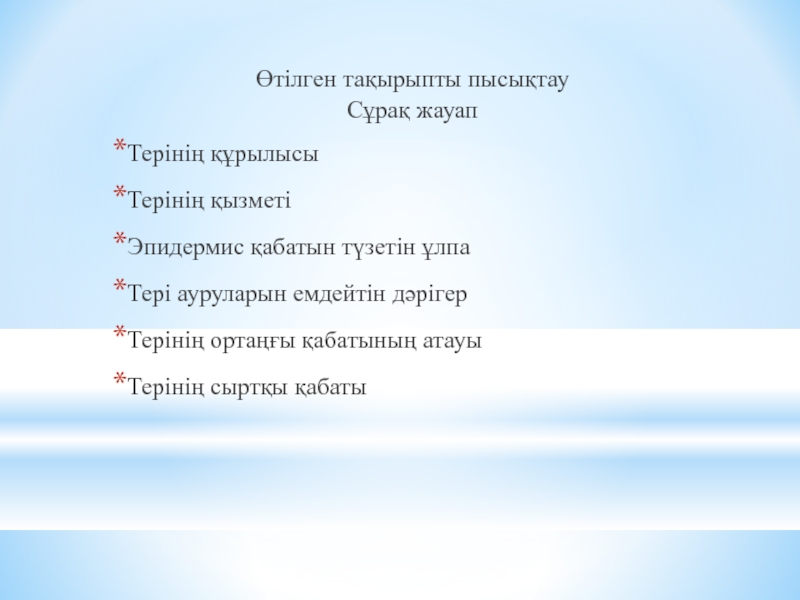 Өтілген тақырыпты пысықтау
Сұрақ жауап

*Терінің құрылысы

*Терінің қызметі

*Эпидермис қабатын түзетін ұлпа

*Тері ауруларын емдейтін дәрігер

*Терінің ортаңғы қабатының атауы

*Терінің сыртқы қабаты